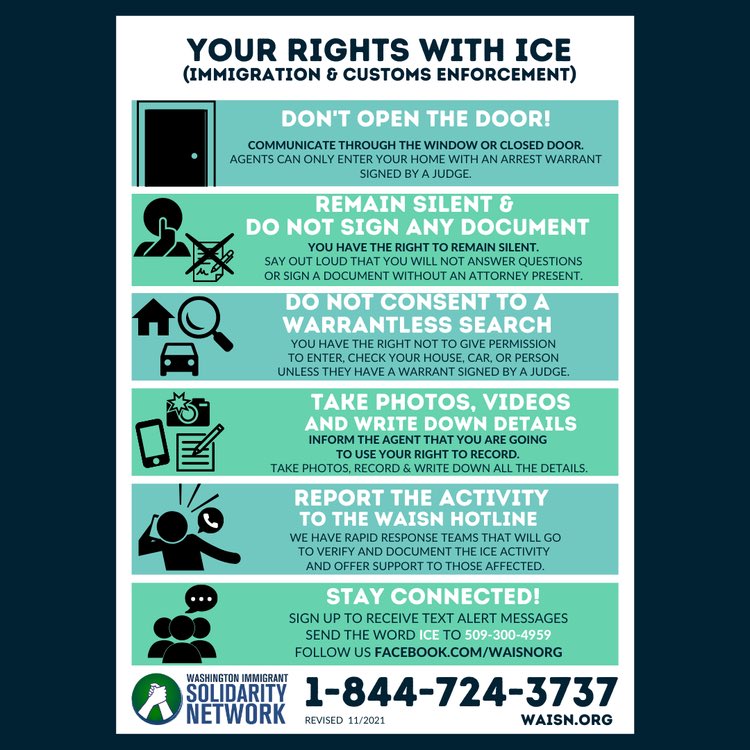 YOUR RIGHTS WITH ICE
(IMMIGRATION & CUSTOMS ENFORCEMENT)

DON'T OPEN THE DOOR!

COMMUNICATE THROUGH THE WINDOW OR CLOSED DOOR. AGENTS CAN ONLY ENTER YOUR HOME WITH AN ARREST WARRANT SIGNED BY A JUDGE.

REMAIN SILENT & DO NOT SIGN ANY DOCUMENT

YOU HAVE THE RIGHT TO REMAIN SILENT. SAY OUT LOUD THAT YOU WILL NOT ANSWER QUESTIONS OR SIGN A DOCUMENT WITHOUT AN ATTORNEY PRESENT.

DO NOT CONSENT TO A WARRANTLESS SEARCH

YOU HAVE THE RIGHT NOT TO GIVE PERMISSION TO ENTER, CHECK YOUR HOUSE, CAR, OR PERSON UNLESS THEY HAVE A WARRANT SIGNED BY A JUDGE.

TAKE PHOTOS, VIDEOS AND WRITE DOWN DETAILS

INFORM THE AGENT THAT YOU ARE GOING TO USE YOUR RIGHT TO RECORD. TAKE PHOTOS, RECORD & WRITE DOWN ALL THE DETAILS.

REPORT THE ACTIVITY TO THE WAISN HOTLINE

WE HAVE RAPID RESPONSE TEAMS THAT WILL GO TO VERIFY AND DOCUMENT THE ICE ACTIVITY AND OFFER SUPPORT TO THOSE AFFECTED.

STAY CONNECTED!

SIGN UP TO RECEIVE TEXT ALERT MESSAGES
SEND THE WORD ICE TO 509-300-4959
FOLLOW US FACEBOOK.COM/WAISNORG

WASHINGTON IMMIGRANT
SOLIDARITY
NETWORK

1-844-724-3737

REVISED 11/2021

WAISN.ORG